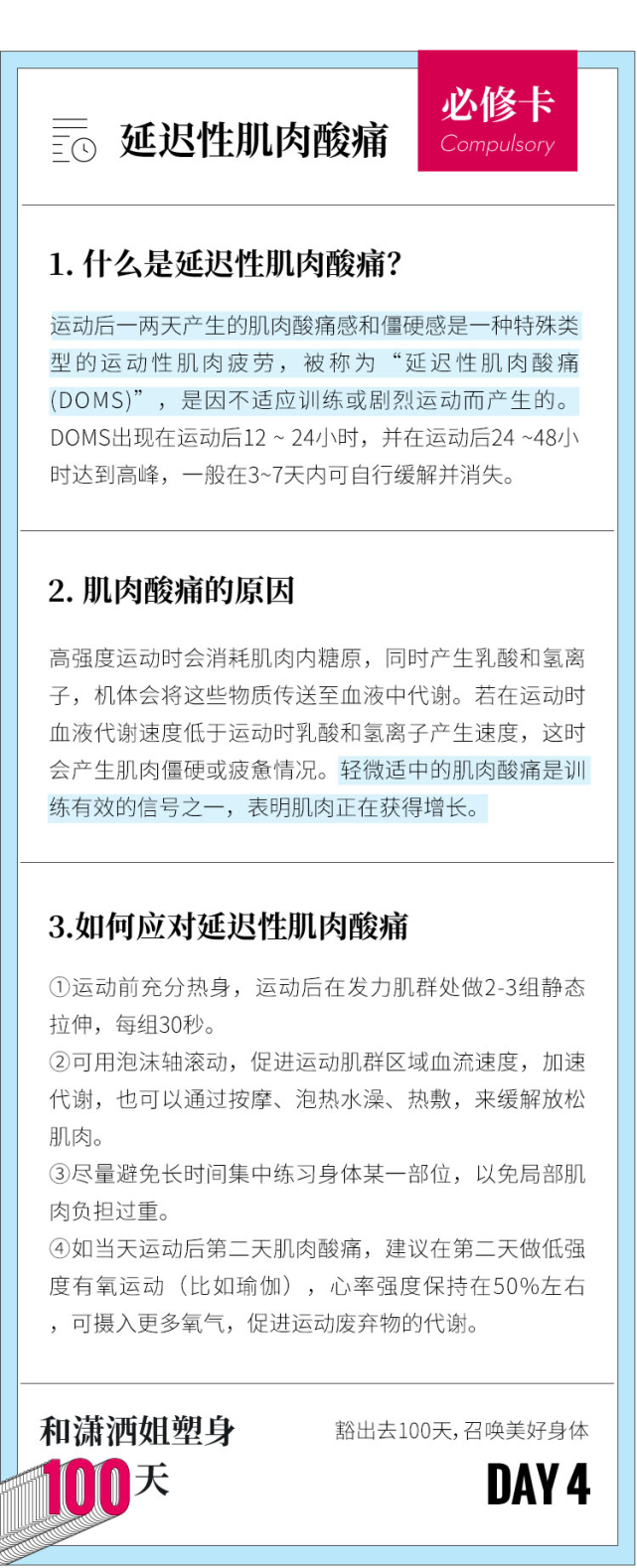 延迟性肌肉酸痛

必修卡
Compulsory

1. 什么是延迟性肌肉酸痛?

运动后一两天产生的肌肉酸痛感和僵硬感是一种特殊类型的运动性肌肉疲劳，被称为“延迟性肌肉酸痛(DOMS)”，是因不适应训练或剧烈运动而产生的。DOMS出现在运动后12 ~ 24小时，并在运动后24 ~48小时达到高峰，一般在3~7天内可自行缓解并消失。

2. 肌肉酸痛的原因

高强度运动时会消耗肌肉内糖原，同时产生乳酸和氢离子，机体会将这些物质传送至血液中代谢。若在运动时血液代谢速度低于运动时乳酸和氢离子产生速度，这时会产生肌肉僵硬或疲惫情况。轻微适中的肌肉酸痛是训练有效的信号之一，表明肌肉正在获得增长。

3.如何应对延迟性肌肉酸痛

①运动前充分热身，运动后在发力肌群处做2-3组静态拉伸，每组30秒。
②可用泡沫轴滚动，促进运动肌群区域血流速度，加速代谢，也可以通过按摩、泡热水澡、热敷，来缓解放松肌肉。
③尽量避免长时间集中练习身体某一部位，以免局部肌肉负担过重。
④如当天运动后第二天肌肉酸痛，建议在第二天做低强度有氧运动（比如瑜伽），心率强度保持在50%左右，可摄入更多氧气，促进运动废弃物的代谢。

和潇洒姐塑身
100天

豁出去100天，召唤美好身体
DAY 4